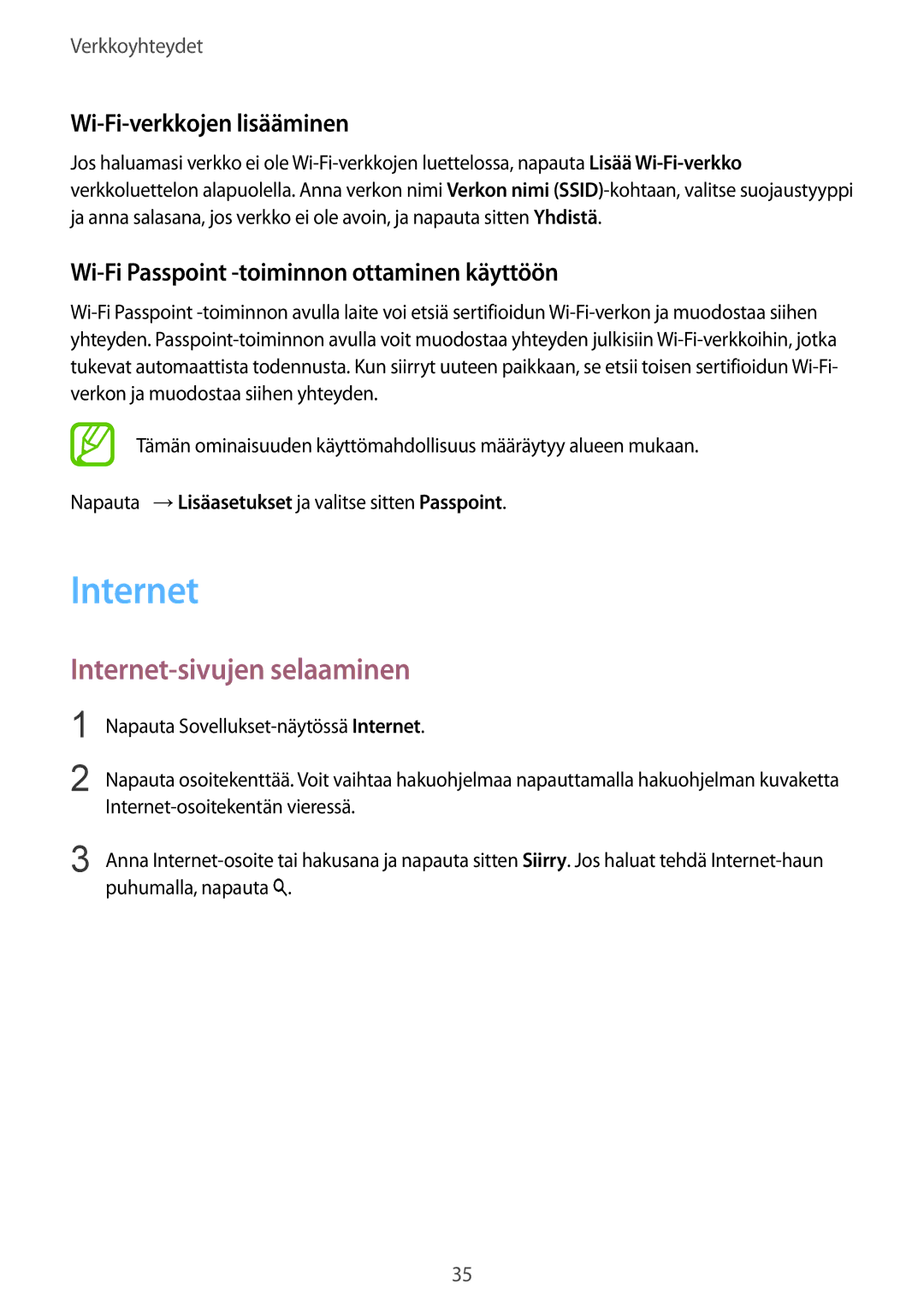 Verkkoyhteydet

Wi-Fi-verkkojen lisääminen

Jos haluamasi verkko ei ole Wi-Fi-verkkojen luettelossa, napauta Lisää Wi-Fi-verkko verkkoluettelon alapuolella. Anna verkon nimi Verkon nimi (SSID)-kohtaan, valitse suojaustyyppi ja anna salasana, jos verkko ei ole avoin, ja napauta sitten Yhdistä.

Wi-Fi Passpoint -toiminnon ottaminen käyttöön

Wi-Fi Passpoint -toiminnon avulla laite voi etsiä sertifioidun Wi-Fi-verkon ja muodostaa siihen yhteyden. Passpoint-toiminnon avulla voit muodostaa yhteyden julkisiin Wi-Fi-verkkoihin, jotka tukevat automaattista todennusta. Kun siirryt uuteen paikkaan, se etsii toisen sertifioidun Wi-Fi-verkon ja muodostaa siihen yhteyden.

Tämän ominaisuuden käyttömahdollisuus määräytyy alueen mukaan.

Napauta → Lisäasetukset ja valitse sitten Passpoint.

Internet

Internet-sivujen selaaminen

1 Napauta Sovellukset-näytössä Internet.

2 Napauta osoitekenttää. Voit vaihtaa hakuohjelmaa napauttamalla hakuohjelman kuvaketta Internet-osoitekentän vieressä.

3 Anna Internet-osoite tai hakusana ja napauta sitten Siirry. Jos haluat tehdä Internet-haun puhumalla, napauta .

35